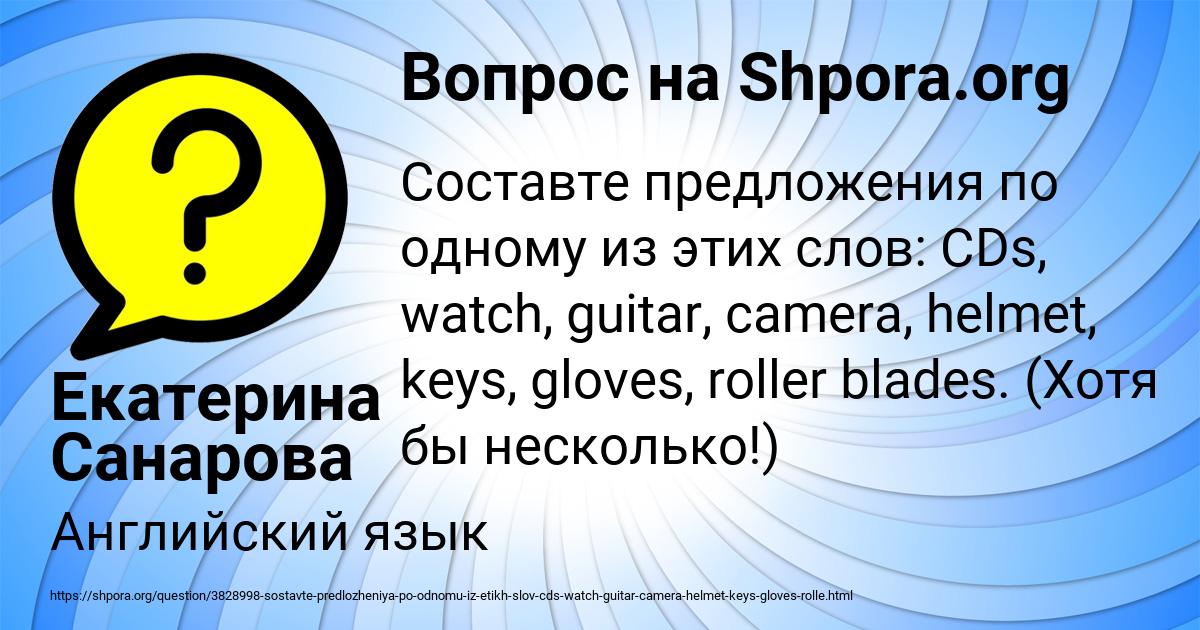 Вопрос на Shpora.org

?

Составте предложения по одному из этих слов: CDs, watch, guitar, camera, helmet, keys, gloves, roller blades. (Хотя бы несколько!)

Екатерина Санарова

Английский язык

https://shpora.org/question/3828998-sostavte-predlozheniya-po-odnomu-iz-etikh-slov-cds-watch-guitar-camera-helmet-keys-gloves-rolle.html